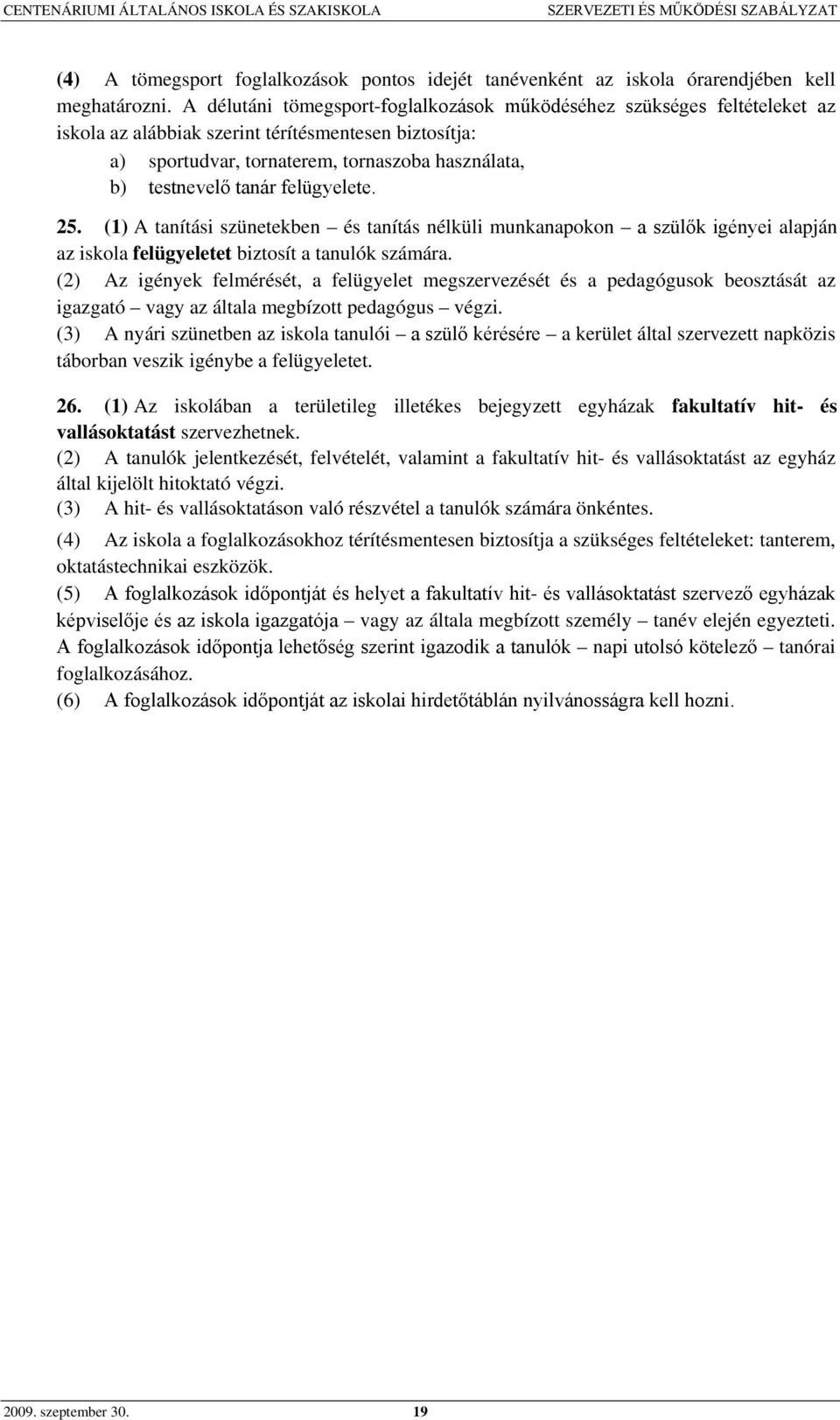 CENTENÁRIUMI ÁLTALÁNOS ISKOLA ÉS SZAKISKOLA SZERVEZETI ÉS MŰKÖDÉSI SZABÁLYZAT

(4) A tömegsport foglalkozások pontos idejét tanévenként az iskola órarendjében kell meghatározni. A délutáni tömegsport-foglalkozások működéséhez szükséges feltételeket az iskola az alábbiak szerint térítésmentesen biztosítja:
a) sportudvar, tornaterem, tornaszoba használata,
b) testnevelő tanár felügyelete.

25. (1) A tanítási szünetekben – és tanítás nélküli munkanapokon – a szülők igényei alapján az iskola felügyeletet biztosít a tanulók számára.
(2) Az igények felmérését, a felügyelet megszervezését és a pedagógusok beosztását az igazgató – vagy az általa megbízott pedagógus – végzi.
(3) A nyári szünetben az iskola tanulói – a szülő kérésére – a kerület által szervezett napközis táborban veszik igénybe a felügyeletet.

26. (1) Az iskolában a területileg illetékes bejegyzett egyházak fakultatív hit- és vallásoktatást szervezhetnek.
(2) A tanulók jelentkezését, felvételét, valamint a fakultatív hit- és vallásoktatást az egyház által kijelölt hitoktató végzi.
(3) A hit- és vallásoktatáson való részvétel a tanulók számára önkéntes.
(4) Az iskola a foglalkozásokhoz térítésmentesen biztosítja a szükséges feltételeket: tanterem, oktatástechnikai eszközök.
(5) A foglalkozások időpontját és helyet a fakultatív hit- és vallásoktatást szervező egyházak képviselője és az iskola igazgatója – vagy az általa megbízott személy – tanév elején egyezteti. A foglalkozások időpontja lehetőség szerint igazodik a tanulók – napi utolsó kötelező – tanórai foglalkozásához.
(6) A foglalkozások időpontját az iskolai hirdetőtáblán nyilvánosságra kell hozni.

2009. szeptember 30. 19